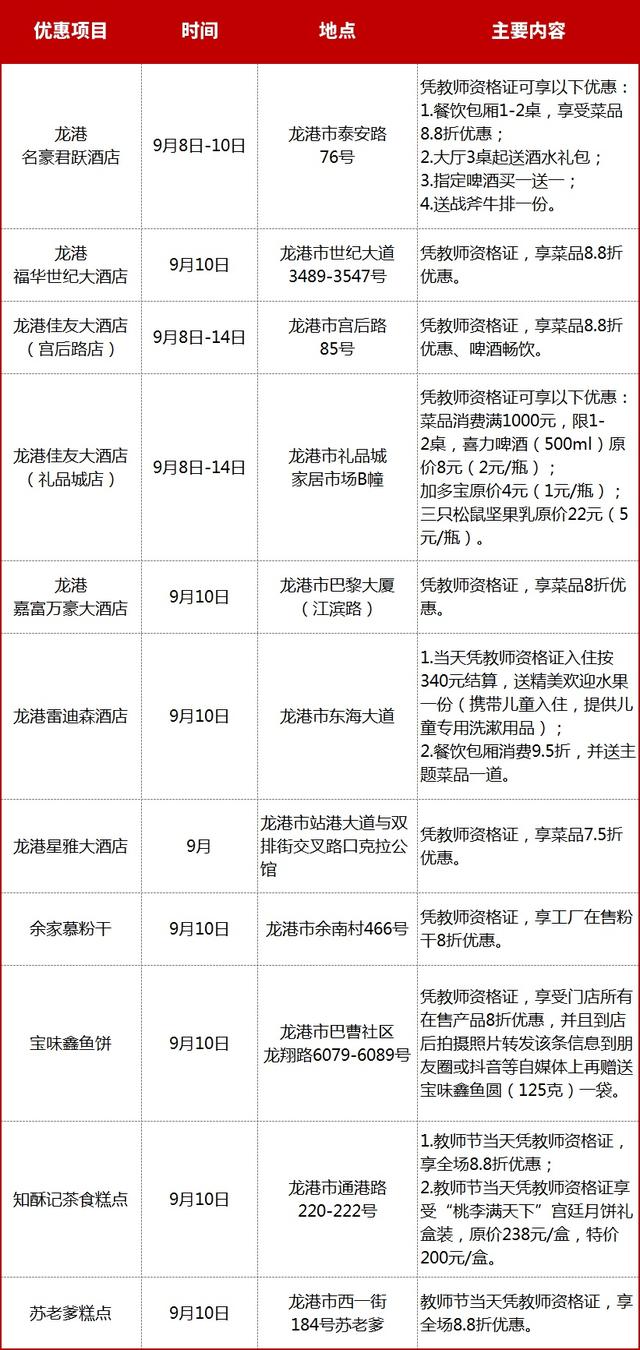 | 优惠项目 | 时间 | 地点 | 主要内容 |
|---|---|---|---|
| 龙港 名豪君跃酒店 | 9月8日-10日 | 龙港市泰安路76号 | 凭教师资格证可享以下优惠：1.餐饮包厢1-2桌，享受菜品8.8折优惠；2.大厅3桌起送酒水礼包；3.指定啤酒买一送一；4.送战斧牛排一份。 |
| 龙港 福华世纪大酒店 | 9月10日 | 龙港市世纪大道3489-3547号 | 凭教师资格证，享菜品8.8折优惠。 |
| 龙港佳友大酒店（宫后路店） | 9月8日-14日 | 龙港市宫后路85号 | 凭教师资格证，享菜品8.8折优惠、啤酒畅饮。 |
| 龙港佳友大酒店（礼品城店） | 9月8日-14日 | 龙港市礼品城家居市场B幢 | 凭教师资格证可享以下优惠：菜品消费满1000元，限1-2桌，喜力啤酒（500ml）原价8元（2元/瓶）；加多宝原价4元（1元/瓶）；三只松鼠坚果乳原价22元（5元/瓶）。 |
| 龙港 嘉富万豪大酒店 | 9月10日 | 龙港市巴黎大厦（江滨路） | 凭教师资格证，享菜品8折优惠。 |
| 龙港雷迪森酒店 | 9月10日 | 龙港市东海大道 | 1.当天凭教师资格证入住按340元结算，送精美欢迎水果一份（携带儿童入住，提供儿童专用洗漱用品）；2.餐饮包厢消费9.5折，并送主题菜品一道。 |
| 龙港星雅大酒店 | 9月 | 龙港市站港大道与双排街交叉路口克拉公馆 | 凭教师资格证，享菜品7.5折优惠。 |
| 余家慕粉干 | 9月10日 | 龙港市余南村466号 | 凭教师资格证，享工厂在售粉干8折优惠。 |
| 宝味鑫鱼饼 | 9月10日 | 龙港市巴曹社区龙翔路6079-6089号 | 凭教师资格证，享受门店所有在售产品8折优惠，并且到店后拍摄照片转发该条信息到朋友圈或抖音等自媒体上再赠送宝味鑫鱼圆（125克）一袋。 |
| 知酥记茶食糕点 | 9月10日 | 龙港市通港路220-222号 | 1.教师节当天凭教师资格证，享全场8.8折优惠；2.教师节当天凭教师资格证享受“桃李满天下”宫廷月饼礼盒装，原价238元/盒，特价200元/盒。 |
| 苏老爹糕点 | 9月10日 | 龙港市西一街184号苏老爹 | 教师节当天凭教师资格证，享全场8.8折优惠。 |